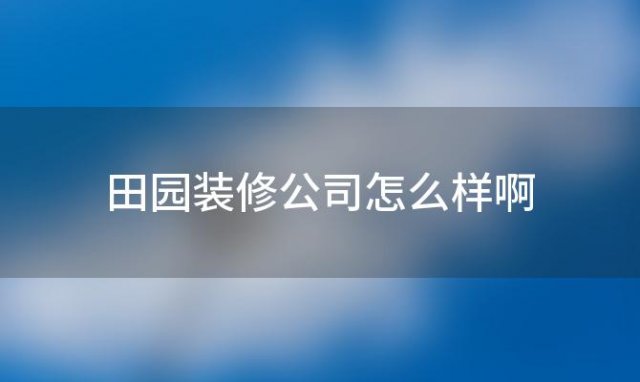 田园装修公司怎么样啊